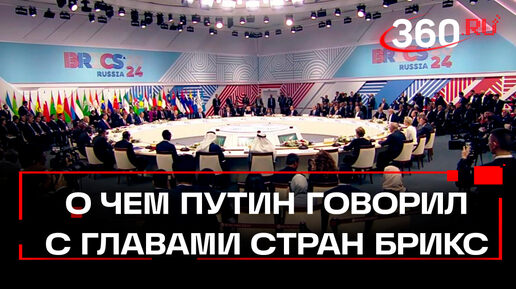 360.RU

BRICS RUSSIA 24

BRICS RUSSIA 24

О ЧЕМ ПУТИН ГОВОРИЛ С ГЛАВАМИ СТРАН БРИКС